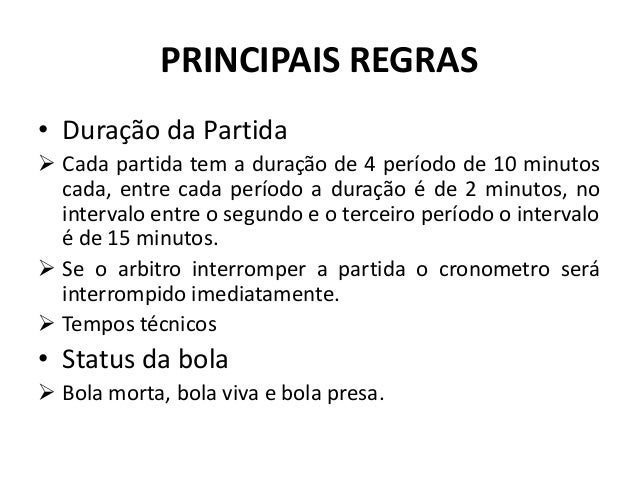 PRINCIPAIS REGRAS

• Duração da Partida

➢ Cada partida tem a duração de 4 período de 10 minutos cada, entre cada período a duração é de 2 minutos, no intervalo entre o segundo e o terceiro período o intervalo é de 15 minutos.

➢ Se o arbitro interromper a partida o cronometro será interrompido imediatamente.

➢ Tempos técnicos

• Status da bola

➢ Bola morta, bola viva e bola presa.